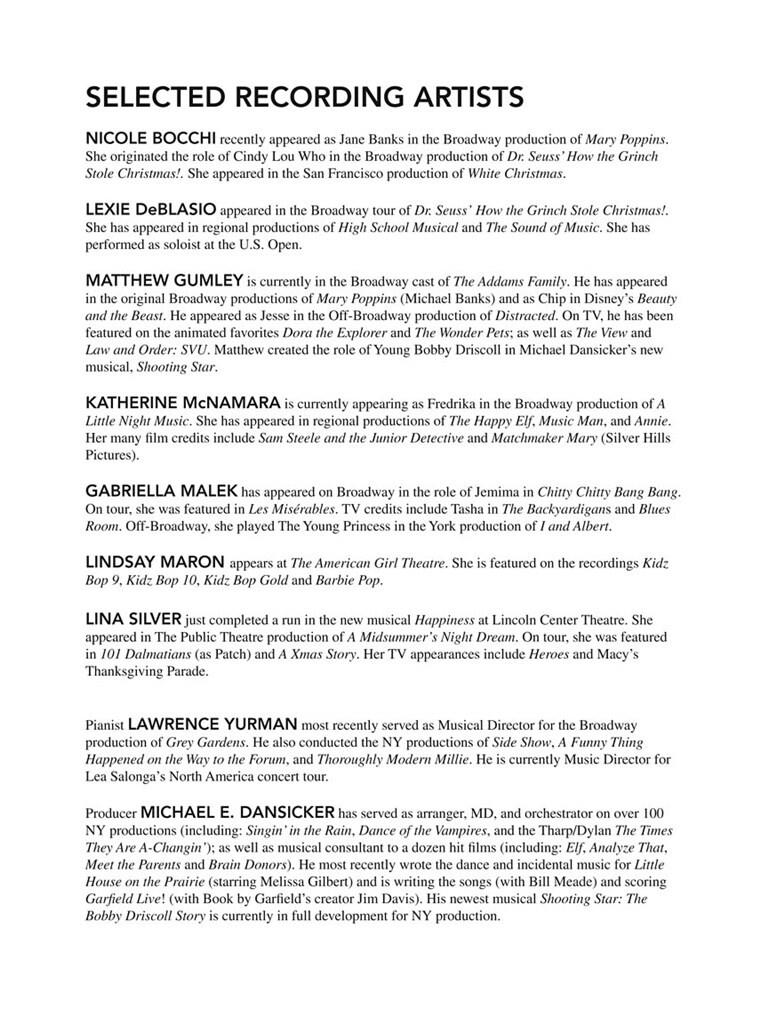 SELECTED RECORDING ARTISTS

NICOLE BOCCHI recently appeared as Jane Banks in the Broadway production of Mary Poppins. She originated the role of Cindy Lou Who in the Broadway production of Dr. Seuss' How the Grinch Stole Christmas!. She appeared in the San Francisco production of White Christmas.

LEXIE DeBLASIO appeared in the Broadway tour of Dr. Seuss' How the Grinch Stole Christmas!. She has appeared in regional productions of High School Musical and The Sound of Music. She has performed as soloist at the U.S. Open.

MATTHEW GUMLEY is currently in the Broadway cast of The Addams Family. He has appeared in the original Broadway productions of Mary Poppins (Michael Banks) and as Chip in Disney's Beauty and the Beast. He appeared as Jesse in the Off-Broadway production of Distracted. On TV, he has been featured on the animated favorites Dora the Explorer and The Wonder Pets; as well as The View and Law and Order: SVU. Matthew created the role of Young Bobby Driscoll in Michael Dansicker's new musical, Shooting Star.

KATHERINE McNAMARA is currently appearing as Fredrika in the Broadway production of A Little Night Music. She has appeared in regional productions of The Happy Elf, Music Man, and Annie. Her many film credits include Sam Steele and the Junior Detective and Matchmaker Mary (Silver Hills Pictures).

GABRIELLA MALEK has appeared on Broadway in the role of Jemima in Chitty Chitty Bang Bang. On tour, she was featured in Les Misérables. TV credits include Tasha in The Backyardigans and Blues Room. Off-Broadway, she played The Young Princess in the York production of I and Albert.

LINDSAY MARON appears at The American Girl Theatre. She is featured on the recordings Kidz Bop 9, Kidz Bop 10, Kidz Bop Gold and Barbie Pop.

LINA SILVER just completed a run in the new musical Happiness at Lincoln Center Theatre. She appeared in The Public Theatre production of A Midsummer's Night Dream. On tour, she was featured in 101 Dalmatians (as Patch) and A Xmas Story. Her TV appearances include Heroes and Macy's Thanksgiving Parade.

Pianist LAWRENCE YURMAN most recently served as Musical Director for the Broadway production of Grey Gardens. He also conducted the NY productions of Side Show, A Funny Thing Happened on the Way to the Forum, and Thoroughly Modern Millie. He is currently Music Director for Lea Salonga's North America concert tour.

Producer MICHAEL E. DANSICKER has served as arranger, MD, and orchestrator on over 100 NY productions (including: Singin' in the Rain, Dance of the Vampires, and the Tharp/Dylan The Times They Are A-Changin'); as well as musical consultant to a dozen hit films (including: Elf, Analyze That, Meet the Parents and Brain Donors). He most recently wrote the dance and incidental music for Little House on the Prairie (starring Melissa Gilbert) and is writing the songs (with Bill Meade) and scoring Garfield Live! (with Book by Garfield's creator Jim Davis). His newest musical Shooting Star: The Bobby Driscoll Story is currently in full development for NY production.